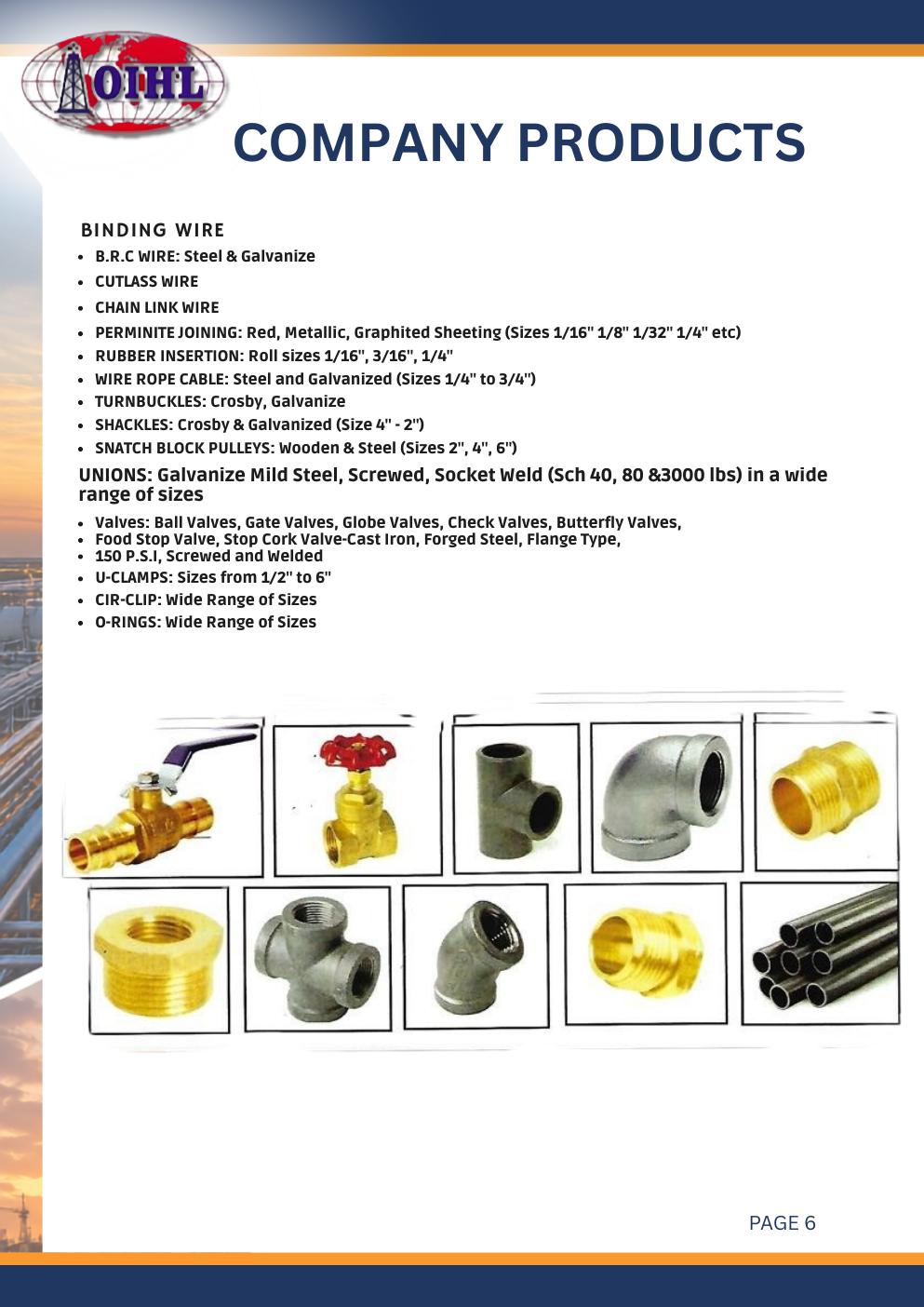 OIHL

COMPANY PRODUCTS

BINDING WIRE

• B.R.C WIRE: Steel & Galvanize
• CUTLASS WIRE
• CHAIN LINK WIRE
• PERMINITE JOINING: Red, Metallic, Graphited Sheeting (Sizes 1/16" 1/8" 1/32" 1/4" etc)
• RUBBER INSERTION: Roll sizes 1/16", 3/16", 1/4"
• WIRE ROPE CABLE: Steel and Galvanized (Sizes 1/4" to 3/4")
• TURNBUCKLES: Crosby, Galvanize
• SHACKLES: Crosby & Galvanized (Size 4" - 2")
• SNATCH BLOCK PULLEYS: Wooden & Steel (Sizes 2", 4", 6")

UNIONS: Galvanize Mild Steel, Screwed, Socket Weld (Sch 40, 80 &3000 lbs) in a wide range of sizes

• Valves: Ball Valves, Gate Valves, Globe Valves, Check Valves, Butterfly Valves,
• Food Stop Valve, Stop Cork Valve-Cast Iron, Forged Steel, Flange Type,
• 150 P.S.I, Screwed and Welded
• U-CLAMPS: Sizes from 1/2" to 6"
• CIR-CLIP: Wide Range of Sizes
• O-RINGS: Wide Range of Sizes

PAGE 6